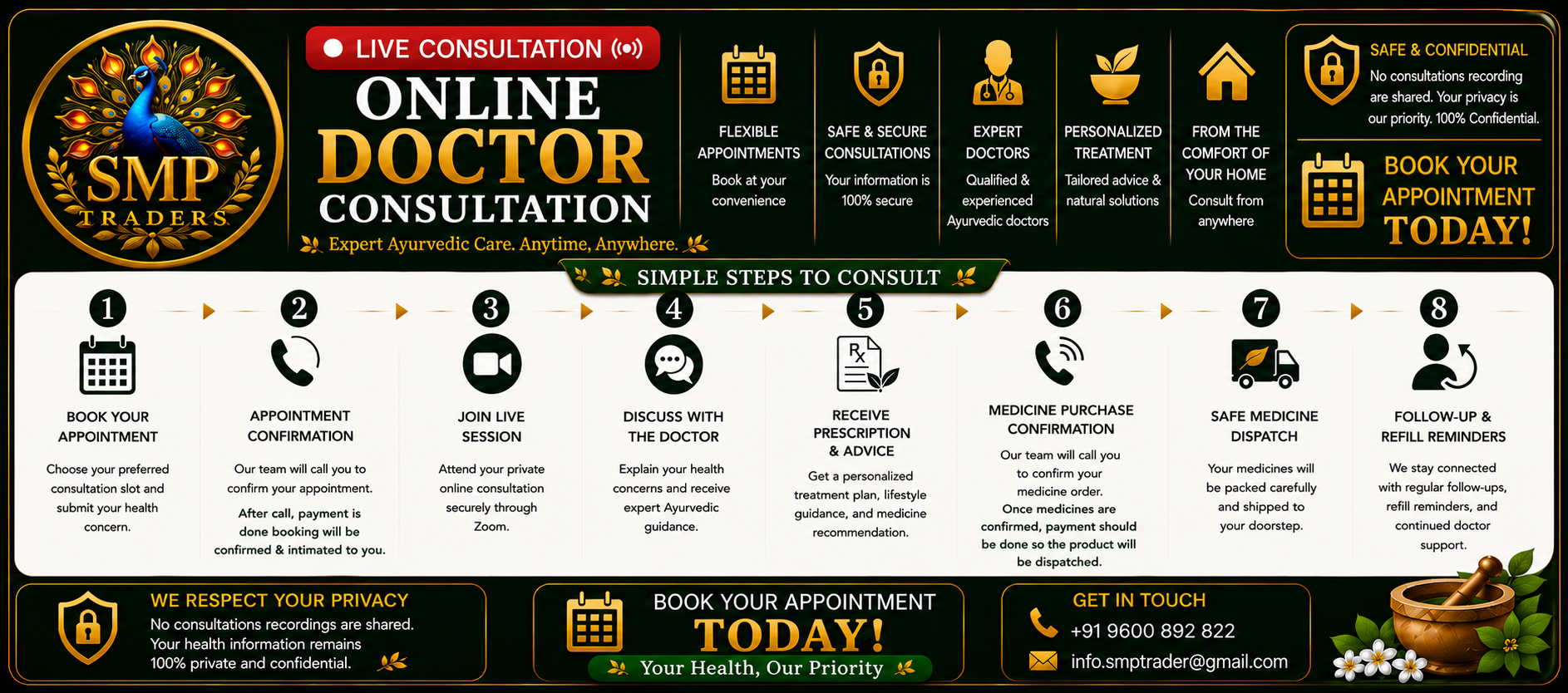 SMP
TRADERS

LIVE CONSULTATION

ONLINE
DOCTOR
CONSULTATION

Expert Ayurvedic Care. Anytime, Anywhere.

FLEXIBLE APPOINTMENTS
Book at your convenience

SAFE & SECURE CONSULTATIONS
Your information is 100% secure

EXPERT DOCTORS
Qualified & experienced Ayurvedic doctors

PERSONALIZED TREATMENT
Tailored advice & natural solutions

FROM THE COMFORT OF YOUR HOME
Consult from anywhere

SAFE & CONFIDENTIAL
No consultations recording are shared. Your privacy is our priority. 100% Confidential.

BOOK YOUR APPOINTMENT TODAY!

SIMPLE STEPS TO CONSULT

1
BOOK YOUR APPOINTMENT
Choose your preferred consultation slot and submit your health concern.

2
APPOINTMENT CONFIRMATION
Our team will call you to confirm your appointment.
After call, payment is done booking will be confirmed & intimated to you.

3
JOIN LIVE SESSION
Attend your private online consultation securely through Zoom.

4
DISCUSS WITH THE DOCTOR
Explain your health concerns and receive expert Ayurvedic guidance.

5
RECEIVE PRESCRIPTION & ADVICE
Get a personalized treatment plan, lifestyle guidance, and medicine recommendation.

6
MEDICINE PURCHASE CONFIRMATION
Our team will call you to confirm your medicine order.
Once medicines are confirmed, payment should be done so the product will be dispatched.

7
SAFE MEDICINE DISPATCH
Your medicines will be packed carefully and shipped to your doorstep.

8
FOLLOW-UP & REFILL REMINDERS
We stay connected with regular follow-ups, refill reminders, and continued doctor support.

WE RESPECT YOUR PRIVACY
No consultations recordings are shared. Your health information remains 100% private and confidential.

BOOK YOUR APPOINTMENT
TODAY!
Your Health, Our Priority

GET IN TOUCH
+91 9600 892 822
info.smptrader@gmail.com